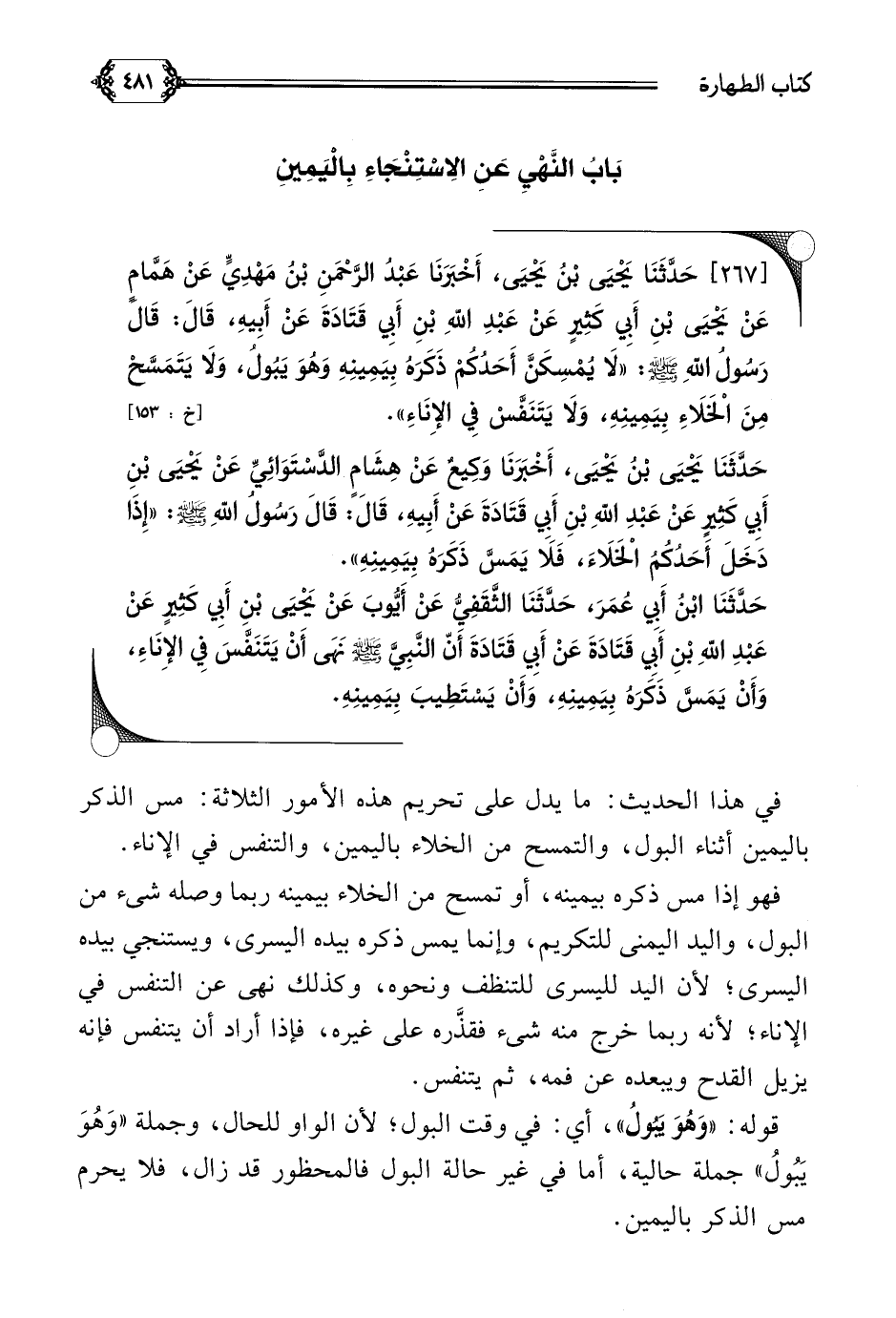 كتاب الطهارة ٤٨١

بَابُ النَّهْيِ عَنِ الِاسْتِنْجَاءِ بِالْيَمِينِ

[٢٦٧] حَدَّثَنَا يَحْيَى بْنُ يَحْيَى، أَخْبَرَنَا عَبْدُ الرَّحْمَنِ بْنُ مَهْدِيٍّ عَنْ هَمَّامٍ عَنْ يَحْيَى بْنِ أَبِي كَثِيرٍ عَنْ عَبْدِ اللهِ بْنِ أَبِي قَتَادَةَ عَنْ أَبِيهِ، قَالَ: قَالَ رَسُولُ اللهِ ﷺ: «لَا يُمْسِكَنَّ أَحَدُكُمْ ذَكَرَهُ بِيَمِينِهِ وَهُوَ يَبُولُ، وَلَا يَتَمَسَّحْ مِنَ الْخَلَاءِ بِيَمِينِهِ، وَلَا يَتَنَفَّسْ فِي الْإِنَاءِ». [خ : ١٥٣]

حَدَّثَنَا يَحْيَى بْنُ يَحْيَى، أَخْبَرَنَا وَكِيعٌ عَنْ هِشَامٍ الدَّسْتَوَائِيِّ عَنْ يَحْيَى بْنِ أَبِي كَثِيرٍ عَنْ عَبْدِ اللهِ بْنِ أَبِي قَتَادَةَ عَنْ أَبِيهِ، قَالَ: قَالَ رَسُولُ اللهِ ﷺ: «إِذَا دَخَلَ أَحَدُكُمُ الْخَلَاءَ، فَلَا يَمَسَّ ذَكَرَهُ بِيَمِينِهِ».

حَدَّثَنَا ابْنُ أَبِي عُمَرَ، حَدَّثَنَا الثَّقَفِيُّ عَنْ أَيُّوبَ عَنْ يَحْيَى بْنِ أَبِي كَثِيرٍ عَنْ عَبْدِ اللهِ بْنِ أَبِي قَتَادَةَ عَنْ أَبِي قَتَادَةَ أَنَّ النَّبِيَّ ﷺ نَهَى أَنْ يَتَنَفَّسَ فِي الْإِنَاءِ، وَأَنْ يَمَسَّ ذَكَرَهُ بِيَمِينِهِ، وَأَنْ يَسْتَطِيبَ بِيَمِينِهِ.

في هذا الحديث: ما يدل على تحريم هذه الأمور الثلاثة: مس الذكر باليمين أثناء البول، والتمسح من الخلاء باليمين، والتنفس في الإناء.

فهو إذا مس ذكره بيمينه، أو تمسح من الخلاء بيمينه ربما وصله شيء من البول، واليد اليمنى للتكريم، وإنما يمس ذكره بيده اليسرى، ويستنجي بيده اليسرى؛ لأن اليد لليسرى للتنظف ونحوه، وكذلك نهى عن التنفس في الإناء؛ لأنه ربما خرج منه شيء فقذَّره على غيره، فإذا أراد أن يتنفس فإنه يزيل القدح ويبعده عن فمه، ثم يتنفس.

قوله: «وَهُوَ يَبُولُ»، أي: في وقت البول؛ لأن الواو للحال، وجملة «وَهُوَ يَبُولُ» جملة حالية، أما في غير حالة البول فالمحظور قد زال، فلا يحرم مس الذكر باليمين.